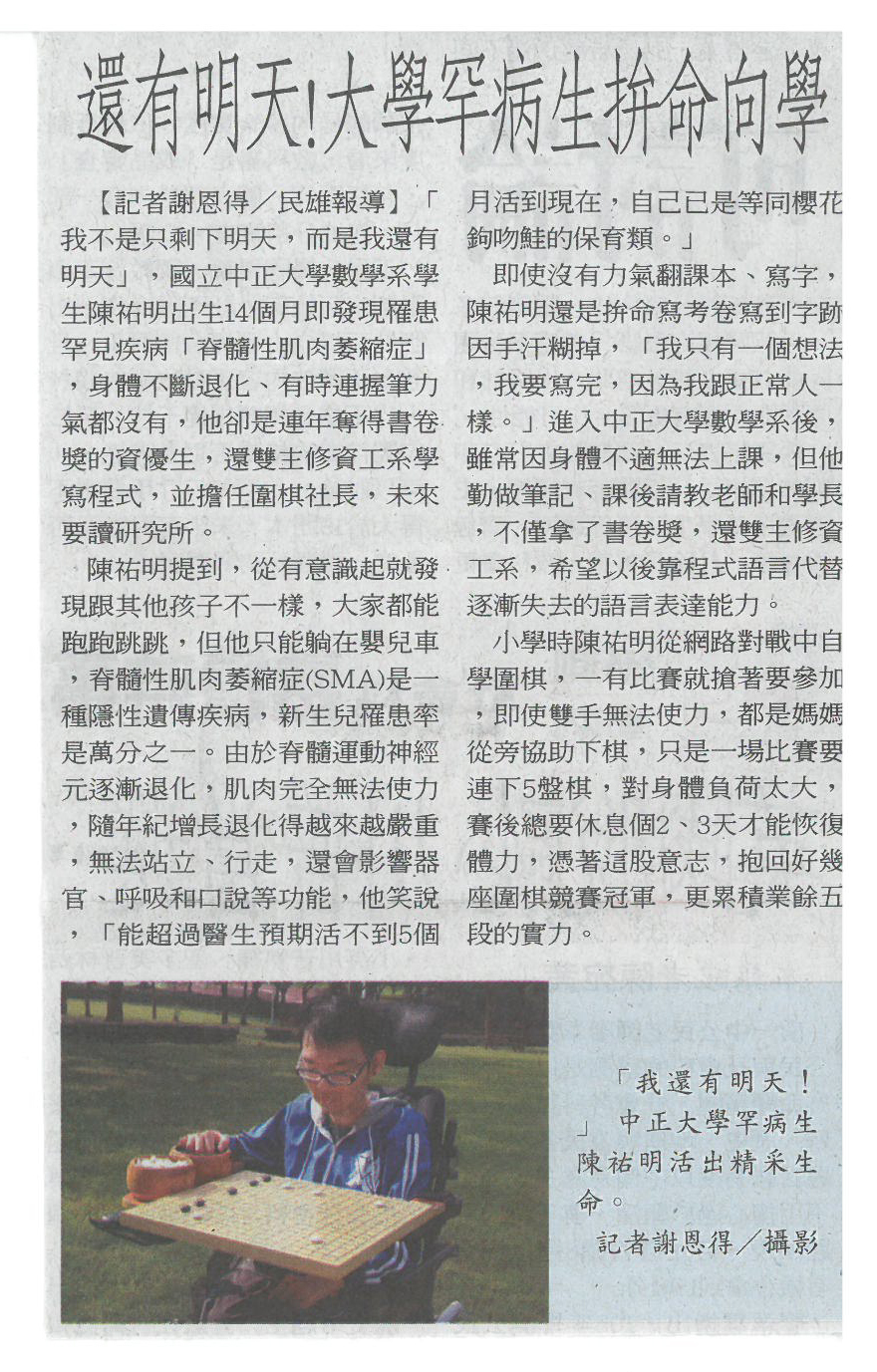 還有明天!大學罕病生拚命向學

【記者謝恩得／民雄報導】「我不是只剩下明天，而是我還有明天」，國立中正大學數學系學生陳祐明出生14個月即發現罹患罕見疾病「脊髓性肌肉萎縮症」，身體不斷退化、有時連握筆力氣都沒有，他卻是連年奪得書卷獎的資優生，還雙主修資工系學寫程式，並擔任圍棋社長，未來要讀研究所。

陳祐明提到，從有意識起就發現跟其他孩子不一樣，大家都能跑跑跳跳，但他只能躺在嬰兒車，脊髓性肌肉萎縮症(SMA)是一種隱性遺傳疾病，新生兒罹患率是萬分之一。由於脊髓運動神經元逐漸退化，肌肉完全無法使力，隨年紀增長退化得越來越嚴重，無法站立、行走，還會影響器官、呼吸和口說等功能，他笑說，「能超過醫生預期活不到5個月活到現在，自己已是等同櫻花鉤吻鮭的保育類。」

即使沒有力氣翻課本、寫字，陳祐明還是拚命寫考卷寫到字跡因手汗糊掉，「我只有一個想法，我要寫完，因為我跟正常人一樣。」進入中正大學數學系後，雖常因身體不適無法上課，但他勤做筆記、課後請教老師和學長，不僅拿了書卷獎，還雙主修資工系，希望以後靠程式語言代替逐漸失去的語言表達能力。

小學時陳祐明從網路對戰中自學圍棋，一有比賽就搶著要參加，即使雙手無法使力，都是媽媽從旁協助下棋，只是一場比賽要連下5盤棋，對身體負荷太大，賽後總要休息個2、3天才能恢復體力，憑著這股意志，抱回好幾座圍棋競賽冠軍，更累積業餘五段的實力。

「我還有明天！」中正大學罕病生陳祐明活出精采生命。
記者謝恩得／攝影